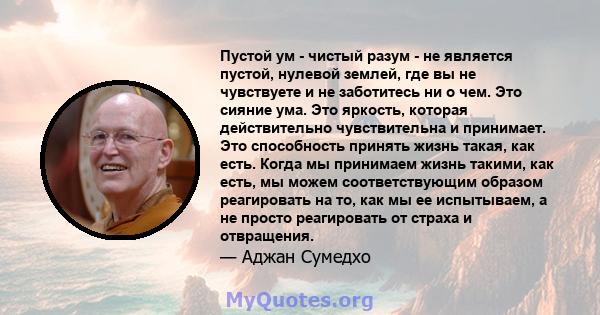 Пустой ум - чистый разум - не является пустой, нулевой землей, где вы не чувствуете и не заботитесь ни о чем. Это сияние ума. Это яркость, которая действительно чувствительна и принимает. Это способность принять жизнь такая, как есть. Когда мы принимаем жизнь такими, как есть, мы можем соответствующим образом реагировать на то, как мы ее испытываем, а не просто реагировать от страха и отвращения.

— Аджан Сумедхо

MyQuotes.org